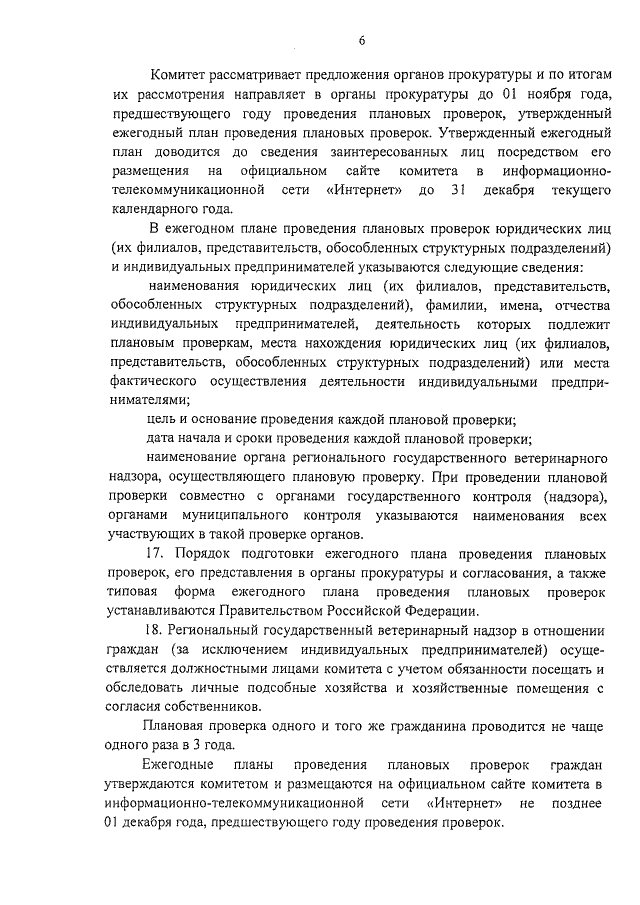 6

Комитет рассматривает предложения органов прокуратуры и по итогам их рассмотрения направляет в органы прокуратуры до 01 ноября года, предшествующего году проведения плановых проверок, утвержденный ежегодный план проведения плановых проверок. Утвержденный ежегодный план доводится до сведения заинтересованных лиц посредством его размещения на официальном сайте комитета в информационно-телекоммуникационной сети «Интернет» до 31 декабря текущего календарного года.

В ежегодном плане проведения плановых проверок юридических лиц (их филиалов, представительств, обособленных структурных подразделений) и индивидуальных предпринимателей указываются следующие сведения:

наименования юридических лиц (их филиалов, представительств, обособленных структурных подразделений), фамилии, имена, отчества индивидуальных предпринимателей, деятельность которых подлежит плановым проверкам, места нахождения юридических лиц (их филиалов, представительств, обособленных структурных подразделений) или места фактического осуществления деятельности индивидуальными предпринимателями;

цель и основание проведения каждой плановой проверки;

дата начала и сроки проведения каждой плановой проверки;

наименование органа регионального государственного ветеринарного надзора, осуществляющего плановую проверку. При проведении плановой проверки совместно с органами государственного контроля (надзора), органами муниципального контроля указываются наименования всех участвующих в такой проверке органов.

17. Порядок подготовки ежегодного плана проведения плановых проверок, его представления в органы прокуратуры и согласования, а также типовая форма ежегодного плана проведения плановых проверок устанавливаются Правительством Российской Федерации.

18. Региональный государственный ветеринарный надзор в отношении граждан (за исключением индивидуальных предпринимателей) осуществляется должностными лицами комитета с учетом обязанности посещать и обследовать личные подсобные хозяйства и хозяйственные помещения с согласия собственников.

Плановая проверка одного и того же гражданина проводится не чаще одного раза в 3 года.

Ежегодные планы проведения плановых проверок граждан утверждаются комитетом и размещаются на официальном сайте комитета в информационно-телекоммуникационной сети «Интернет» не позднее 01 декабря года, предшествующего году проведения проверок.